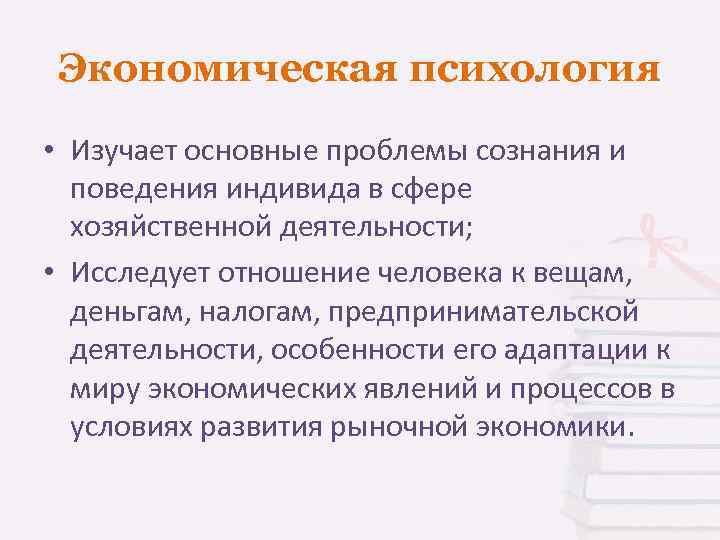 Экономическая психология

• Изучает основные проблемы сознания и поведения индивида в сфере хозяйственной деятельности;

• Исследует отношение человека к вещам, деньгам, налогам, предпринимательской деятельности, особенности его адаптации к миру экономических явлений и процессов в условиях развития рыночной экономики.